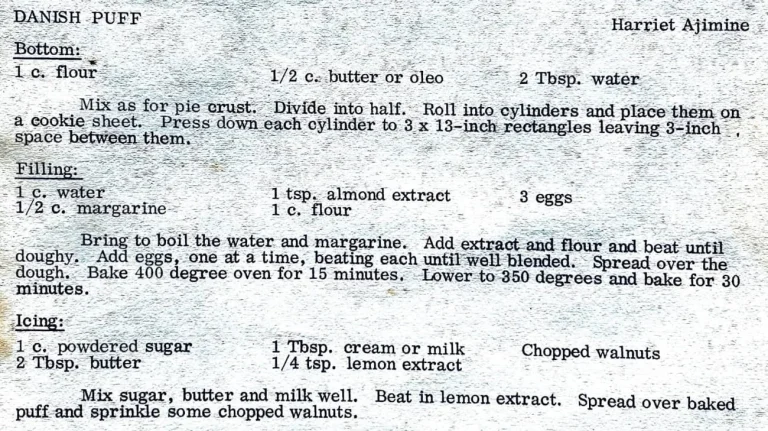 DANISH PUFF

Harriet Ajimine

Bottom:

1 c. flour
1/2 c. butter or oleo
2 Tbsp. water

Mix as for pie crust. Divide into half. Roll into cylinders and place them on a cookie sheet. Press down each cylinder to 3 x 13-inch rectangles leaving 3-inch space between them.

Filling:

1 c. water
1/2 c. margarine
1 tsp. almond extract
1 c. flour
3 eggs

Bring to boil the water and margarine. Add extract and flour and beat until doughy. Add eggs, one at a time, beating each until well blended. Spread over the dough. Bake 400 degree oven for 15 minutes. Lower to 350 degrees and bake for 30 minutes.

Icing:

1 c. powdered sugar
2 Tbsp. butter
1 Tbsp. cream or milk
1/4 tsp. lemon extract
Chopped walnuts

Mix sugar, butter and milk well. Beat in lemon extract. Spread over baked puff and sprinkle some chopped walnuts.